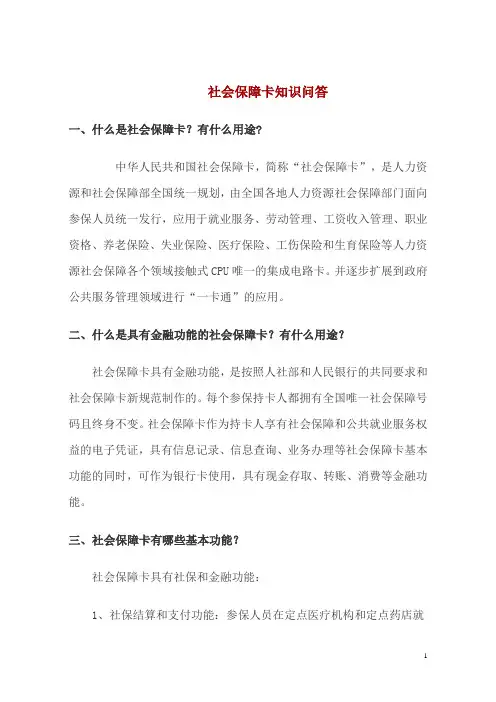 社会保障卡知识问答

一、什么是社会保障卡？有什么用途？

中华人民共和国社会保障卡，简称“社会保障卡”，是人力资源和社会保障部全国统一规划，由全国各地人力资源社会保障部门面向参保人员统一发行，应用于就业服务、劳动管理、工资收入管理、职业资格、养老保险、失业保险、医疗保险、工伤保险和生育保险等人力资源社会保障各个领域接触式 CPU 唯一的集成电路卡。并逐步扩展到政府公共服务管理领域进行“一卡通”的应用。

二、什么是具有金融功能的社会保障卡？有什么用途？

社会保障卡具有金融功能，是按照人社部和人民银行的共同要求和社会保障卡新规范制作的。每个参保持卡人都拥有全国唯一社会保障号码且终身不变。社会保障卡作为持卡人享有社会保障和公共就业服务权益的电子凭证，具有信息记录、信息查询、业务办理等社会保障卡基本功能的同时，可作为银行卡使用，具有现金存取、转账、消费等金融功能。

三、社会保障卡有哪些基本功能？

社会保障卡具有社保和金融功能：

1、社保结算和支付功能：参保人员在定点医疗机构和定点药店就

1